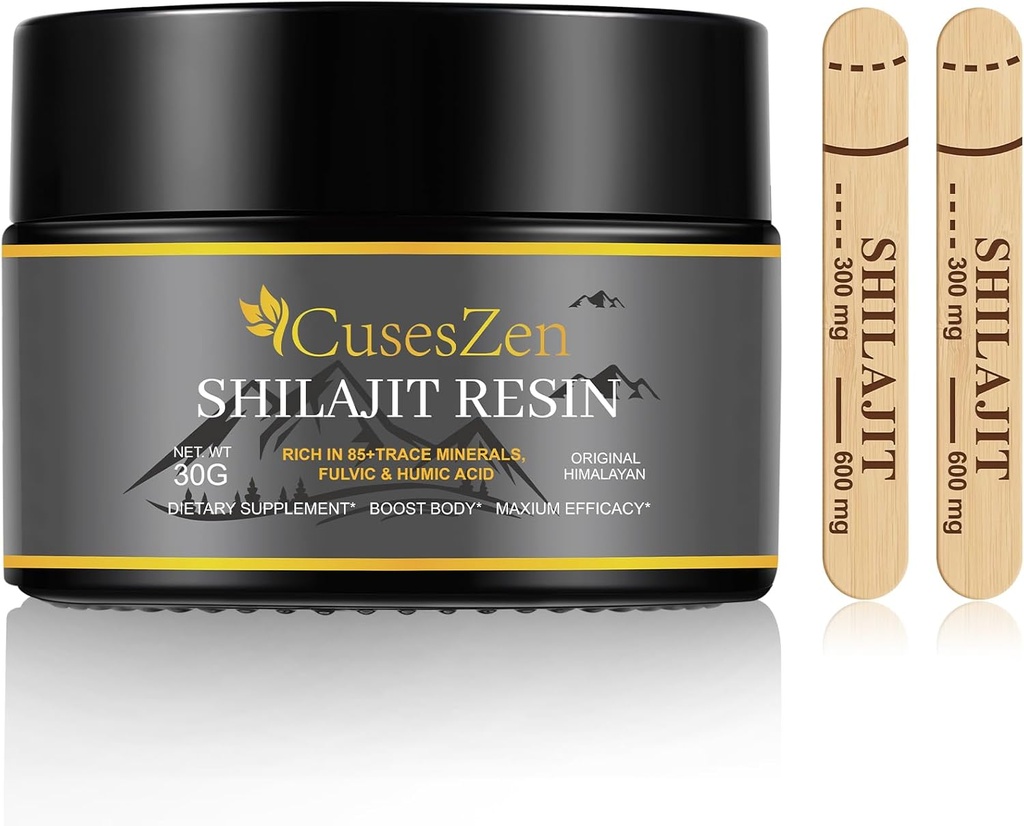 CusesZen
SHILAJIT RESIN
NET. WT
30G
RICH IN 85+TRACE MINERALS, FULVIC & HUMIC ACID
ORIGINAL HIMALAYAN
DIETARY SUPPLEMENT* BOOST BODY* MAXIUM EFFICACY*

SHILAJIT
300 mg
600 mg

SHILAJIT
300 mg
600 mg